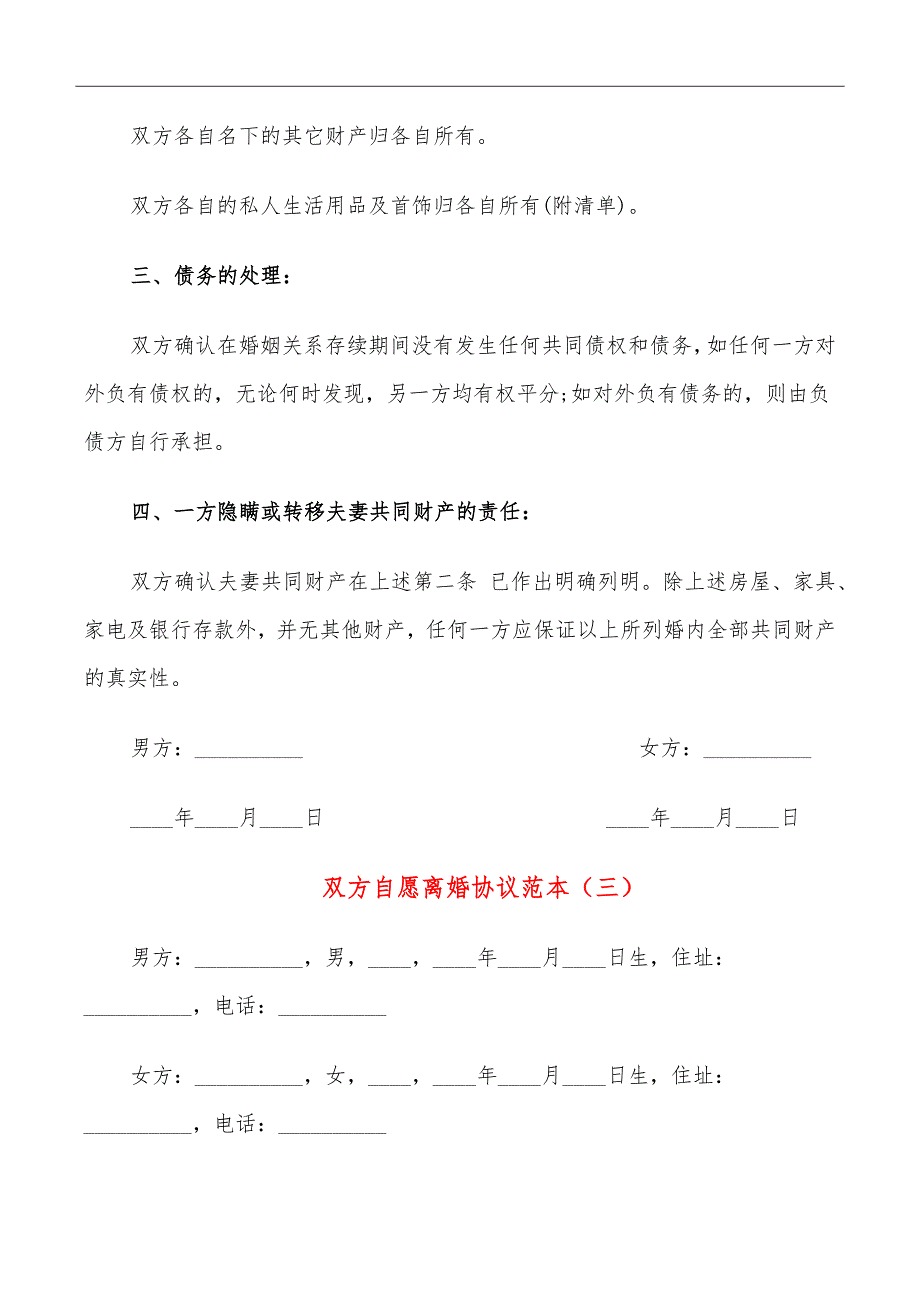 双方各自名下的其它财产归各自所有。

双方各自的私人生活用品及首饰归各自所有(附清单)。

三、债务的处理：

双方确认在婚姻关系存续期间没有发生任何共同债权和债务，如任何一方对外负有债权的，无论何时发现，另一方均有权平分;如对外负有债务的，则由负债方自行承担。

四、一方隐瞒或转移夫妻共同财产的责任：

双方确认夫妻共同财产在上述第二条 已作出明确列明。除上述房屋、家具、家电及银行存款外，并无其他财产，任何一方应保证以上所列婚内全部共同财产的真实性。

男方：__________ 女方：__________

____年____月____日 ____年____月____日

双方自愿离婚协议范本（三）

男方：__________，男，____，____年____月____日生，住址：__________，电话：__________

女方：__________，女，____，____年____月____日生，住址：__________，电话：__________